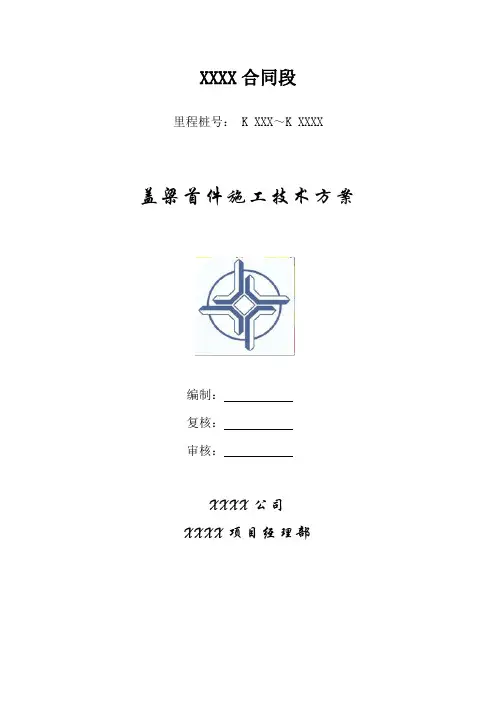 XXXX合同段

里程桩号： K XXX～K XXXX

盖梁首件施工技术方案

编制：____

复核：____

审核：____

XXXX公司

XXXX项目经理部